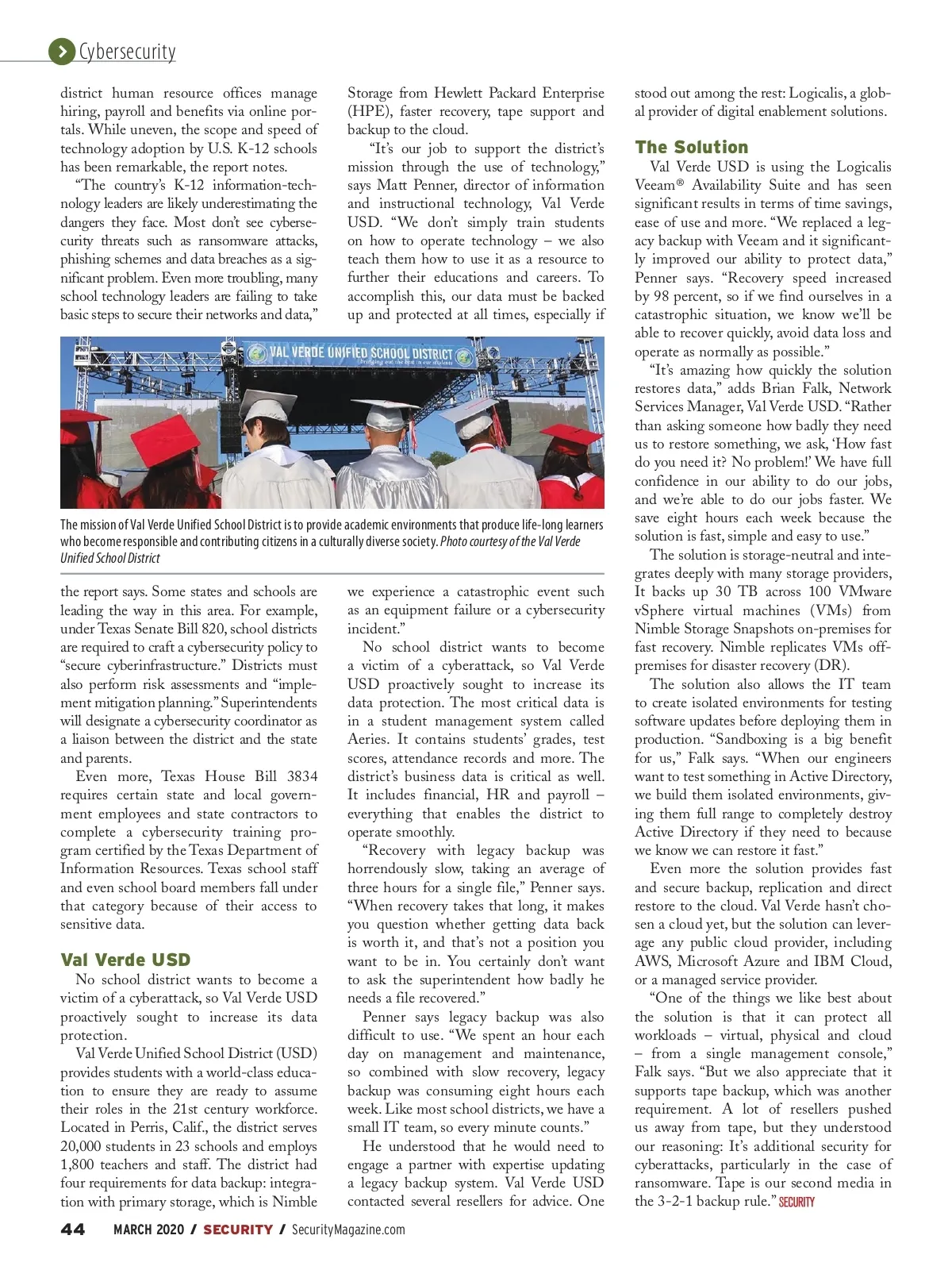 Cybersecurity

district human resource offices manage hiring, payroll and benefits via online portals. While uneven, the scope and speed of technology adoption by U.S. K-12 schools has been remarkable, the report notes.

"The country's K-12 information-technology leaders are likely underestimating the dangers they face. Most don't see cybersecurity threats such as ransomware attacks, phishing schemes and data breaches as a significant problem. Even more troubling, many school technology leaders are failing to take basic steps to secure their networks and data," the report says. Some states and schools are leading the way in this area. For example, under Texas Senate Bill 820, school districts are required to craft a cybersecurity policy to "secure cyberinfrastructure." Districts must also perform risk assessments and "implement mitigation planning." Superintendents will designate a cybersecurity coordinator as a liaison between the district and the state and parents.

Even more, Texas House Bill 3834 requires certain state and local government employees and state contractors to complete a cybersecurity training program certified by the Texas Department of Information Resources. Texas school staff and even school board members fall under that category because of their access to sensitive data.

Val Verde USD

No school district wants to become a victim of a cyberattack, so Val Verde USD proactively sought to increase its data protection.

Val Verde Unified School District (USD) provides students with a world-class education to ensure they are ready to assume their roles in the 21st century workforce. Located in Perris, Calif., the district serves 20,000 students in 23 schools and employs 1,800 teachers and staff. The district had four requirements for data backup: integration with primary storage, which is Nimble Storage from Hewlett Packard Enterprise (HPE), faster recovery, tape support and backup to the cloud.

"It's our job to support the district's mission through the use of technology," says Matt Penner, director of information and instructional technology, Val Verde USD. "We don't simply train students on how to operate technology – we also teach them how to use it as a resource to further their educations and careers. To accomplish this, our data must be backed up and protected at all times, especially if we experience a catastrophic event such as an equipment failure or a cybersecurity incident."

No school district wants to become a victim of a cyberattack, so Val Verde USD proactively sought to increase its data protection. The most critical data is in a student management system called Aeries. It contains students' grades, test scores, attendance records and more. The district's business data is critical as well. It includes financial, HR and payroll – everything that enables the district to operate smoothly.

"Recovery with legacy backup was horrendously slow, taking an average of three hours for a single file," Penner says. "When recovery takes that long, it makes you question whether getting data back is worth it, and that's not a position you want to be in. You certainly don't want to ask the superintendent how badly he needs a file recovered."

Penner says legacy backup was also difficult to use. "We spent an hour each day on management and maintenance, so combined with slow recovery, legacy backup was consuming eight hours each week. Like most school districts, we have a small IT team, so every minute counts."

He understood that he would need to engage a partner with expertise updating a legacy backup system. Val Verde USD contacted several resellers for advice. One stood out among the rest: Logicalis, a global provider of digital enablement solutions.

The Solution

Val Verde USD is using the Logicalis Veeam® Availability Suite and has seen significant results in terms of time savings, ease of use and more. "We replaced a legacy backup with Veeam and it significantly improved our ability to protect data," Penner says. "Recovery speed increased by 98 percent, so if we find ourselves in a catastrophic situation, we know we'll be able to recover quickly, avoid data loss and operate as normally as possible."

"It's amazing how quickly the solution restores data," adds Brian Falk, Network Services Manager, Val Verde USD. "Rather than asking someone how badly they need us to restore something, we ask, 'How fast do you need it? No problem!' We have full confidence in our ability to do our jobs, and we're able to do our jobs faster. We save eight hours each week because the solution is fast, simple and easy to use."

The solution is storage-neutral and integrates deeply with many storage providers, It backs up 30 TB across 100 VMware vSphere virtual machines (VMs) from Nimble Storage Snapshots on-premises for fast recovery. Nimble replicates VMs off-premises for disaster recovery (DR).

The solution also allows the IT team to create isolated environments for testing software updates before deploying them in production. "Sandboxing is a big benefit for us," Falk says. "When our engineers want to test something in Active Directory, we build them isolated environments, giving them full range to completely destroy Active Directory if they need to because we know we can restore it fast."

Even more the solution provides fast and secure backup, replication and direct restore to the cloud. Val Verde hasn't chosen a cloud yet, but the solution can leverage any public cloud provider, including AWS, Microsoft Azure and IBM Cloud, or a managed service provider.

"One of the things we like best about the solution is that it can protect all workloads – virtual, physical and cloud – from a single management console," Falk says. "But we also appreciate that it supports tape backup, which was another requirement. A lot of resellers pushed us away from tape, but they understood our reasoning: It's additional security for cyberattacks, particularly in the case of ransomware. Tape is our second media in the 3-2-1 backup rule." SECURITY

VAL VERDE UNIFIED SCHOOL DISTRICT
bringing out the best in our students

The mission of Val Verde Unified School District is to provide academic environments that produce life-long learners who become responsible and contributing citizens in a culturally diverse society. Photo courtesy of the Val Verde Unified School District

44 MARCH 2020 / SECURITY / SecurityMagazine.com